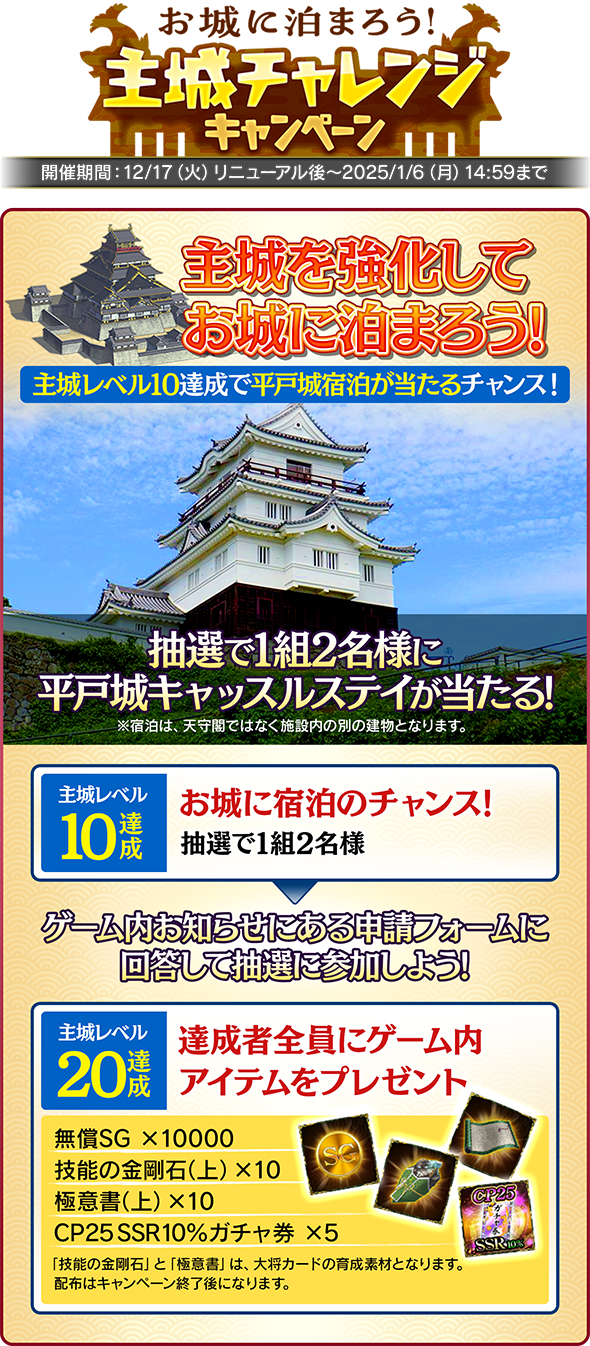 お城に泊まろう!
主城チャレンジ
キャンペーン
開催期間：12/17（火）リニューアル後～2025/1/6（月）14:59まで

主城を強化して
お城に泊まろう!
主城レベル10達成で平戸城宿泊が当たるチャンス!

抽選で1組2名様に
平戸城キャッスルステイが当たる!
※宿泊は、天守閣ではなく施設内の別の建物となります。

主城レベル
10達成
お城に宿泊のチャンス!
抽選で1組2名様

ゲーム内お知らせにある申請フォームに
回答して抽選に参加しよう!

主城レベル
20達成
達成者全員にゲーム内
アイテムをプレゼント

無償SG ×10000
技能の金剛石（上）×10
極意書（上）×10
CP25 SSR10%ガチャ券 ×5
SG
CP25
SSR10%
「技能の金剛石」と「極意書」は、大将カードの育成素材となります。
配布はキャンペーン終了後になります。